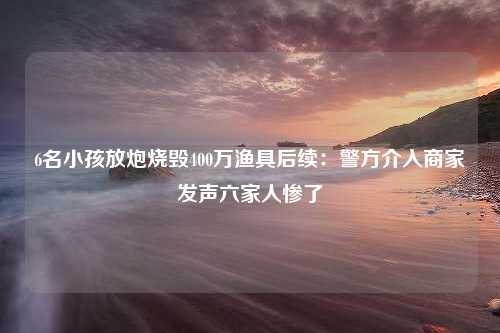 6名小孩放炮烧毁400万渔具后续：警方介入商家发声六家人惨了